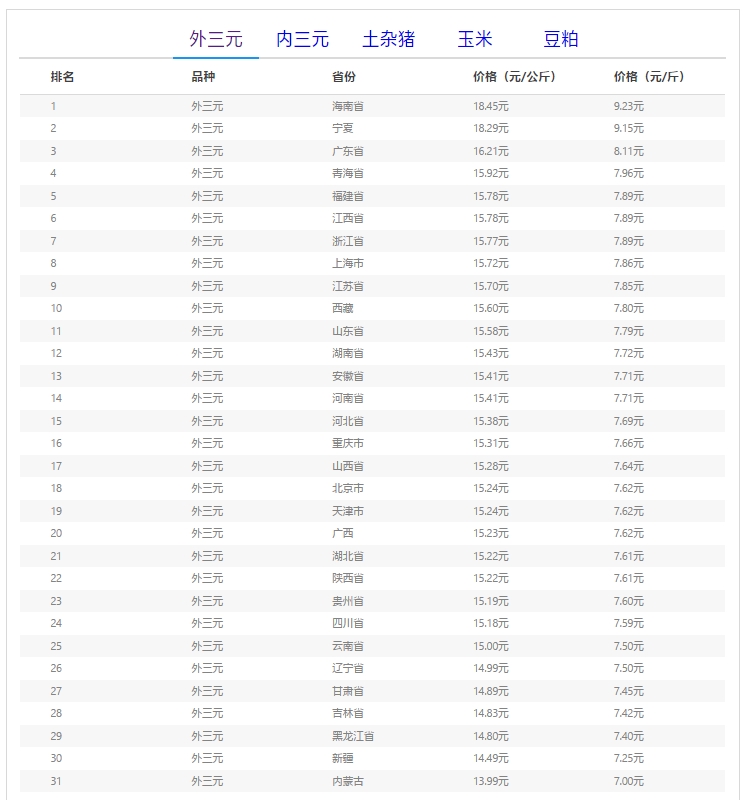 外三元　内三元　土杂猪　玉米　豆粕

| 排名 | 品种 | 省份 | 价格（元/公斤） | 价格（元/斤） |
|---|---|---|---|---|
| 1 | 外三元 | 海南省 | 18.45元 | 9.23元 |
| 2 | 外三元 | 宁夏 | 18.29元 | 9.15元 |
| 3 | 外三元 | 广东省 | 16.21元 | 8.11元 |
| 4 | 外三元 | 青海省 | 15.92元 | 7.96元 |
| 5 | 外三元 | 福建省 | 15.78元 | 7.89元 |
| 6 | 外三元 | 江西省 | 15.78元 | 7.89元 |
| 7 | 外三元 | 浙江省 | 15.77元 | 7.89元 |
| 8 | 外三元 | 上海市 | 15.72元 | 7.86元 |
| 9 | 外三元 | 江苏省 | 15.70元 | 7.85元 |
| 10 | 外三元 | 西藏 | 15.60元 | 7.80元 |
| 11 | 外三元 | 山东省 | 15.58元 | 7.79元 |
| 12 | 外三元 | 湖南省 | 15.43元 | 7.72元 |
| 13 | 外三元 | 安徽省 | 15.41元 | 7.71元 |
| 14 | 外三元 | 河南省 | 15.41元 | 7.71元 |
| 15 | 外三元 | 河北省 | 15.38元 | 7.69元 |
| 16 | 外三元 | 重庆市 | 15.31元 | 7.66元 |
| 17 | 外三元 | 山西省 | 15.28元 | 7.64元 |
| 18 | 外三元 | 北京市 | 15.24元 | 7.62元 |
| 19 | 外三元 | 天津市 | 15.24元 | 7.62元 |
| 20 | 外三元 | 广西 | 15.23元 | 7.62元 |
| 21 | 外三元 | 湖北省 | 15.22元 | 7.61元 |
| 22 | 外三元 | 陕西省 | 15.22元 | 7.61元 |
| 23 | 外三元 | 贵州省 | 15.19元 | 7.60元 |
| 24 | 外三元 | 四川省 | 15.18元 | 7.59元 |
| 25 | 外三元 | 云南省 | 15.00元 | 7.50元 |
| 26 | 外三元 | 辽宁省 | 14.99元 | 7.50元 |
| 27 | 外三元 | 甘肃省 | 14.89元 | 7.45元 |
| 28 | 外三元 | 吉林省 | 14.83元 | 7.42元 |
| 29 | 外三元 | 黑龙江省 | 14.80元 | 7.40元 |
| 30 | 外三元 | 新疆 | 14.49元 | 7.25元 |
| 31 | 外三元 | 内蒙古 | 13.99元 | 7.00元 |